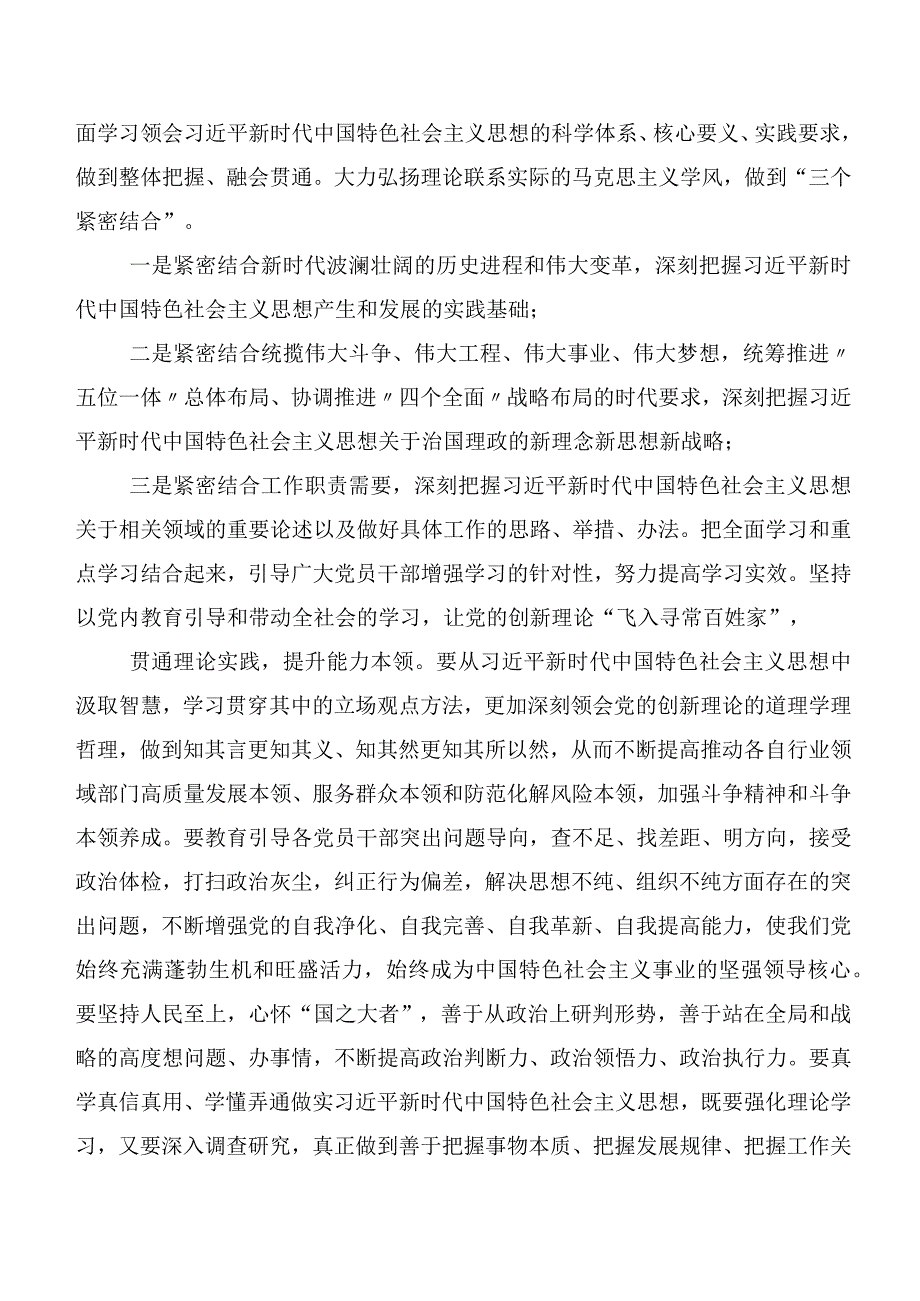 面学习领会习近平新时代中国特色社会主义思想的科学体系、核心要义、实践要求，做到整体把握、融会贯通。大力弘扬理论联系实际的马克思主义学风，做到“三个紧密结合”。

一是紧密结合新时代波澜壮阔的历史进程和伟大变革，深刻把握习近平新时代中国特色社会主义思想产生和发展的实践基础；

二是紧密结合统揽伟大斗争、伟大工程、伟大事业、伟大梦想，统筹推进〃五位一体〃总体布局、协调推进〃四个全面〃战略布局的时代要求，深刻把握习近平新时代中国特色社会主义思想关于治国理政的新理念新思想新战略；

三是紧密结合工作职责需要，深刻把握习近平新时代中国特色社会主义思想关于相关领域的重要论述以及做好具体工作的思路、举措、办法。把全面学习和重点学习结合起来，引导广大党员干部增强学习的针对性，努力提高学习实效。坚持以党内教育引导和带动全社会的学习，让党的创新理论“飞入寻常百姓家”，

贯通理论实践，提升能力本领。要从习近平新时代中国特色社会主义思想中汲取智慧，学习贯穿其中的立场观点方法，更加深刻领会党的创新理论的道理学理哲理，做到知其言更知其义、知其然更知其所以然，从而不断提高推动各自行业领域部门高质量发展本领、服务群众本领和防范化解风险本领，加强斗争精神和斗争本领养成。要教育引导各党员干部突出问题导向，查不足、找差距、明方向，接受政治体检，打扫政治灰尘，纠正行为偏差，解决思想不纯、组织不纯方面存在的突出问题，不断增强党的自我净化、自我完善、自我革新、自我提高能力，使我们党始终充满蓬勃生机和旺盛活力，始终成为中国特色社会主义事业的坚强领导核心。要坚持人民至上，心怀“国之大者”，善于从政治上研判形势，善于站在全局和战略的高度想问题、办事情，不断提高政治判断力、政治领悟力、政治执行力。要真学真信真用、学懂弄通做实习近平新时代中国特色社会主义思想，既要强化理论学习，又要深入调查研究，真正做到善于把握事物本质、把握发展规律、把握工作关